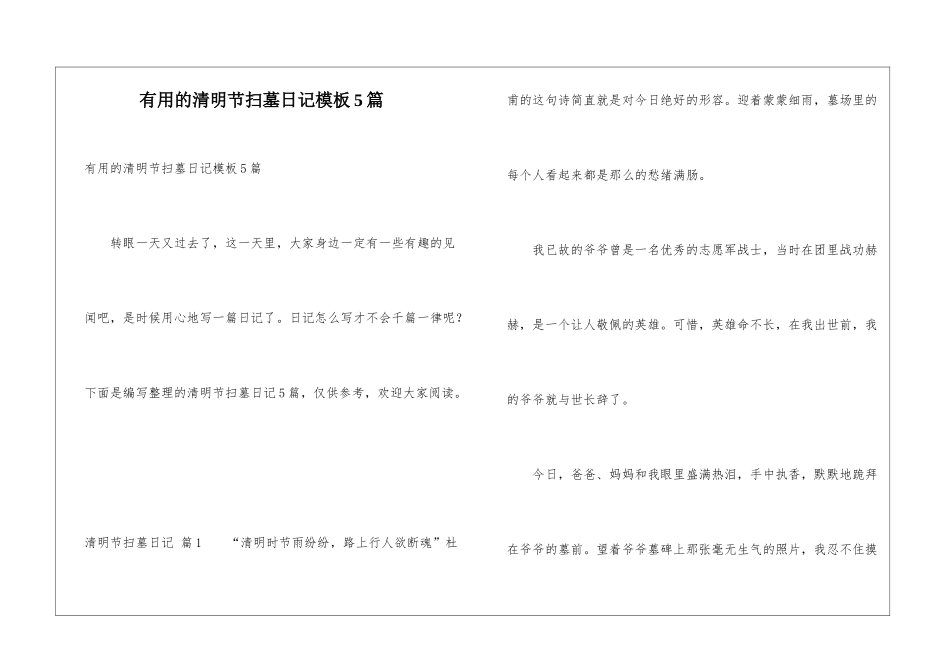 有用的清明节扫墓日记模板5篇

有用的清明节扫墓日记模板5篇

转眼一天又过去了，这一天里，大家身边一定有一些有趣的见闻吧，是时候用心地写一篇日记了。日记怎么写才不会千篇一律呢？下面是编写整理的清明节扫墓日记5篇，仅供参考，欢迎大家阅读。

清明节扫墓日记 篇1　　“清明时节雨纷纷，路上行人欲断魂”杜甫的这句诗简直就是对今日绝好的形容。迎着蒙蒙细雨，墓场里的每个人看起来都是那么的愁绪满肠。

我已故的爷爷曾是一名优秀的志愿军战士，当时在团里战功赫赫，是一个让人敬佩的英雄。可惜，英雄命不长，在我出世前，我的爷爷就与世长辞了。

今日，爸爸、妈妈和我眼里盛满热泪，手中执香，默默地跪拜在爷爷的墓前。望着爷爷墓碑上那张毫无生气的照片，我忍不住摸